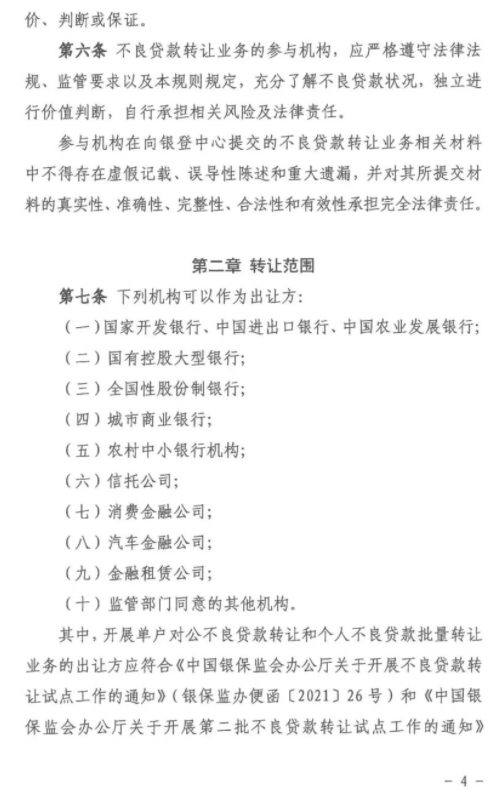 价、判断或保证。

第六条 不良贷款转让业务的参与机构，应严格遵守法律法规、监管要求以及本规则规定，充分了解不良贷款状况，独立进行价值判断，自行承担相关风险及法律责任。

参与机构在向银登中心提交的不良贷款转让业务相关材料中不得存在虚假记载、误导性陈述和重大遗漏，并对其所提交材料的真实性、准确性、完整性、合法性和有效性承担完全法律责任。

第二章 转让范围

第七条 下列机构可以作为出让方：

（一）国家开发银行、中国进出口银行、中国农业发展银行；

（二）国有控股大型银行；

（三）全国性股份制银行；

（四）城市商业银行；

（五）农村中小银行机构；

（六）信托公司；

（七）消费金融公司；

（八）汽车金融公司；

（九）金融租赁公司；

（十）监管部门同意的其他机构。

其中，开展单户对公不良贷款转让和个人不良贷款批量转让业务的出让方应符合《中国银保监会办公厅关于开展不良贷款转让试点工作的通知》（银保监办便函〔2021〕26号）和《中国银保监会办公厅关于开展第二批不良贷款转让试点工作的通知》

－ 4 －